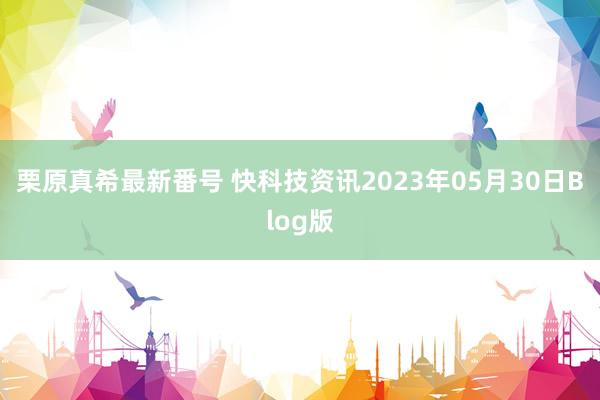 栗原真希最新番号 快科技资讯2023年05月30日Blog版